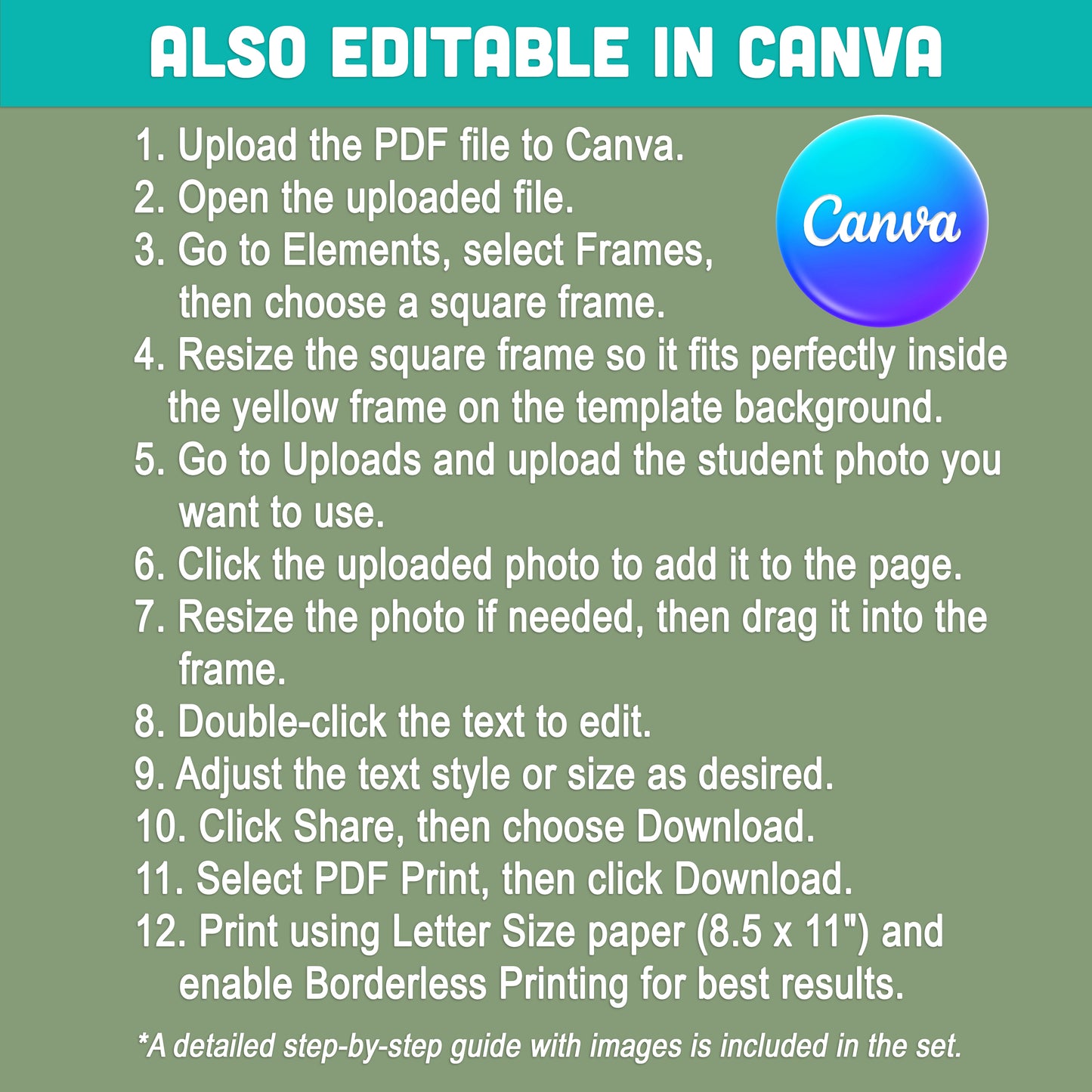 ALSO EDITABLE IN CANVA

Canva

1. Upload the PDF file to Canva.
2. Open the uploaded file.
3. Go to Elements, select Frames, then choose a square frame.
4. Resize the square frame so it fits perfectly inside the yellow frame on the template background.
5. Go to Uploads and upload the student photo you want to use.
6. Click the uploaded photo to add it to the page.
7. Resize the photo if needed, then drag it into the frame.
8. Double-click the text to edit.
9. Adjust the text style or size as desired.
10. Click Share, then choose Download.
11. Select PDF Print, then click Download.
12. Print using Letter Size paper (8.5 x 11") and enable Borderless Printing for best results.

*A detailed step-by-step guide with images is included in the set.